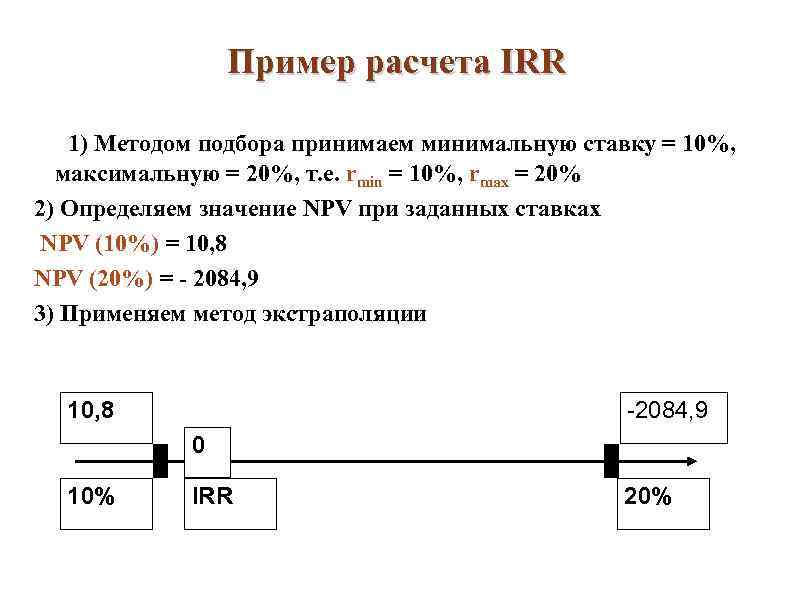 Пример расчета IRR

1) Методом подбора принимаем минимальную ставку = 10%, максимальную = 20%, т.е. $r_{min}$ = 10%, $r_{max}$ = 20%

2) Определяем значение NPV при заданных ставках

NPV (10%) = 10,8

NPV (20%) = - 2084,9

3) Применяем метод экстраполяции

10,8

0

-2084,9

10%

IRR

20%